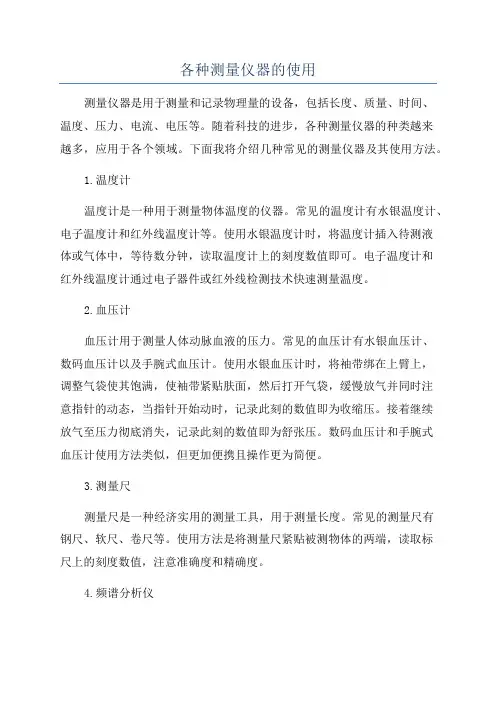 各种测量仪器的使用

测量仪器是用于测量和记录物理量的设备，包括长度、质量、时间、温度、压力、电流、电压等。随着科技的进步，各种测量仪器的种类越来越多，应用于各个领域。下面我将介绍几种常见的测量仪器及其使用方法。

1.温度计

温度计是一种用于测量物体温度的仪器。常见的温度计有水银温度计、电子温度计和红外线温度计等。使用水银温度计时，将温度计插入待测液体或气体中，等待数分钟，读取温度计上的刻度数值即可。电子温度计和红外线温度计通过电子器件或红外线检测技术快速测量温度。

2.血压计

血压计用于测量人体动脉血液的压力。常见的血压计有水银血压计、数码血压计以及手腕式血压计。使用水银血压计时，将袖带绑在上臂上，调整气袋使其饱满，使袖带紧贴肤面，然后打开气袋，缓慢放气并同时注意指针的动态，当指针开始动时，记录此刻的数值即为收缩压。接着继续放气至压力彻底消失，记录此刻的数值即为舒张压。数码血压计和手腕式血压计使用方法类似，但更加便携且操作更为简便。

3.测量尺

测量尺是一种经济实用的测量工具，用于测量长度。常见的测量尺有钢尺、软尺、卷尺等。使用方法是将测量尺紧贴被测物体的两端，读取标尺上的刻度数值，注意准确度和精确度。

4.频谱分析仪